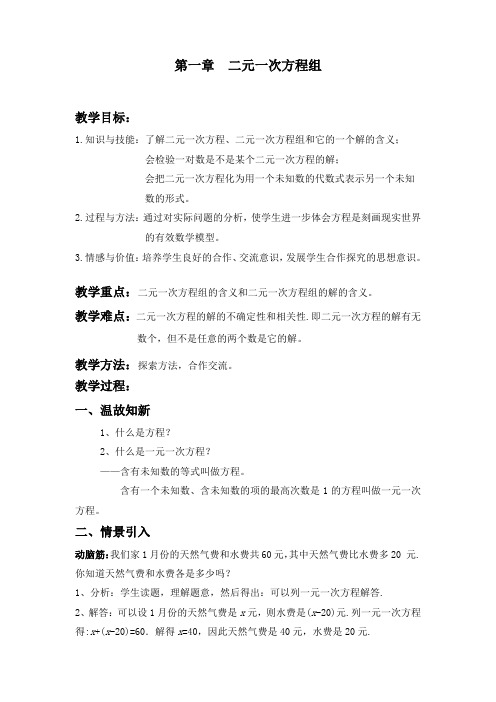 第一章　二元一次方程组

教学目标：

1. 知识与技能：了解二元一次方程、二元一次方程组和它的一个解的含义；
会检验一对数是不是某个二元一次方程的解；
会把二元一次方程化为用一个未知数的代数式表示另一个未知数的形式。

2. 过程与方法：通过对实际问题的分析，使学生进一步体会方程是刻画现实世界的有效数学模型。

3. 情感与价值：培养学生良好的合作、交流意识，发展学生合作探究的思想意识。

教学重点：二元一次方程组的含义和二元一次方程组的解的含义。

教学难点：二元一次方程的解的不确定性和相关性. 即二元一次方程的解有无数个，但不是任意的两个数是它的解。

教学方法：探索方法，合作交流。

教学过程：

一、温故知新

1、什么是方程？

2、什么是一元一次方程？

——含有未知数的等式叫做方程。

含有一个未知数、含未知数的项的最高次数是 1 的方程叫做一元一次方程。

二、情景引入

动脑筋：我们家 1 月份的天然气费和水费共 60 元，其中天然气费比水费多 20 元. 你知道天然气费和水费各是多少吗？

1、分析：学生读题，理解题意，然后得出：可以列一元一次方程解答.

2、解答：可以设 1 月份的天然气费是 $x$ 元，则水费是 $(x-20)$ 元. 列一元一次方程得：$x+(x-20)=60$. 解得 $x=40$，因此天然气费是 40 元，水费是 20 元.